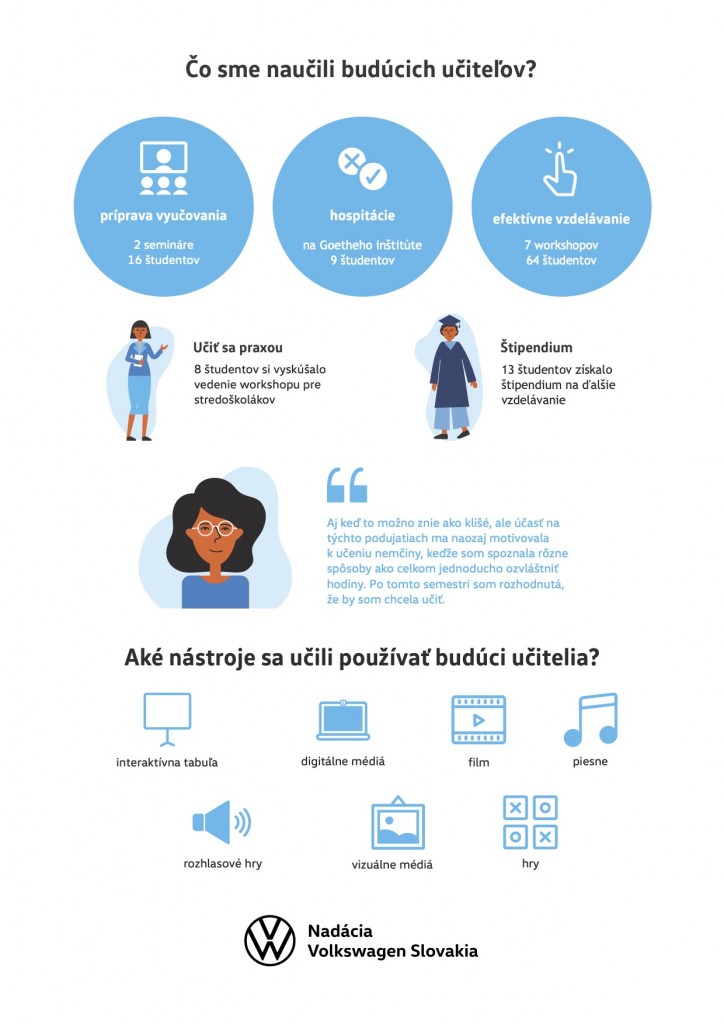 Čo sme naučili budúcich učiteľov?

príprava vyučovania
2 semináre
16 študentov

hospitácie
na Goetheho inštitúte
9 študentov

efektívne vzdelávanie
7 workshopov
64 študentov

Učiť sa praxou
8 študentov si vyskúšalo vedenie workshopu pre stredoškolákov

Štipendium
13 študentov získalo štipendium na ďalšie vzdelávanie

Aj keď to možno znie ako klišé, ale účasť na týchto podujatiach ma naozaj motivovala k učeniu nemčiny, keďže som spoznala rôzne spôsoby ako celkom jednoducho ozvláštniť hodiny. Po tomto semestri som rozhodnutá, že by som chcela učiť.

Aké nástroje sa učili používať budúci učitelia?

interaktívna tabuľa

digitálne médiá

film

piesne

rozhlasové hry

vizuálne médiá

hry

Nadácia
Volkswagen Slovakia